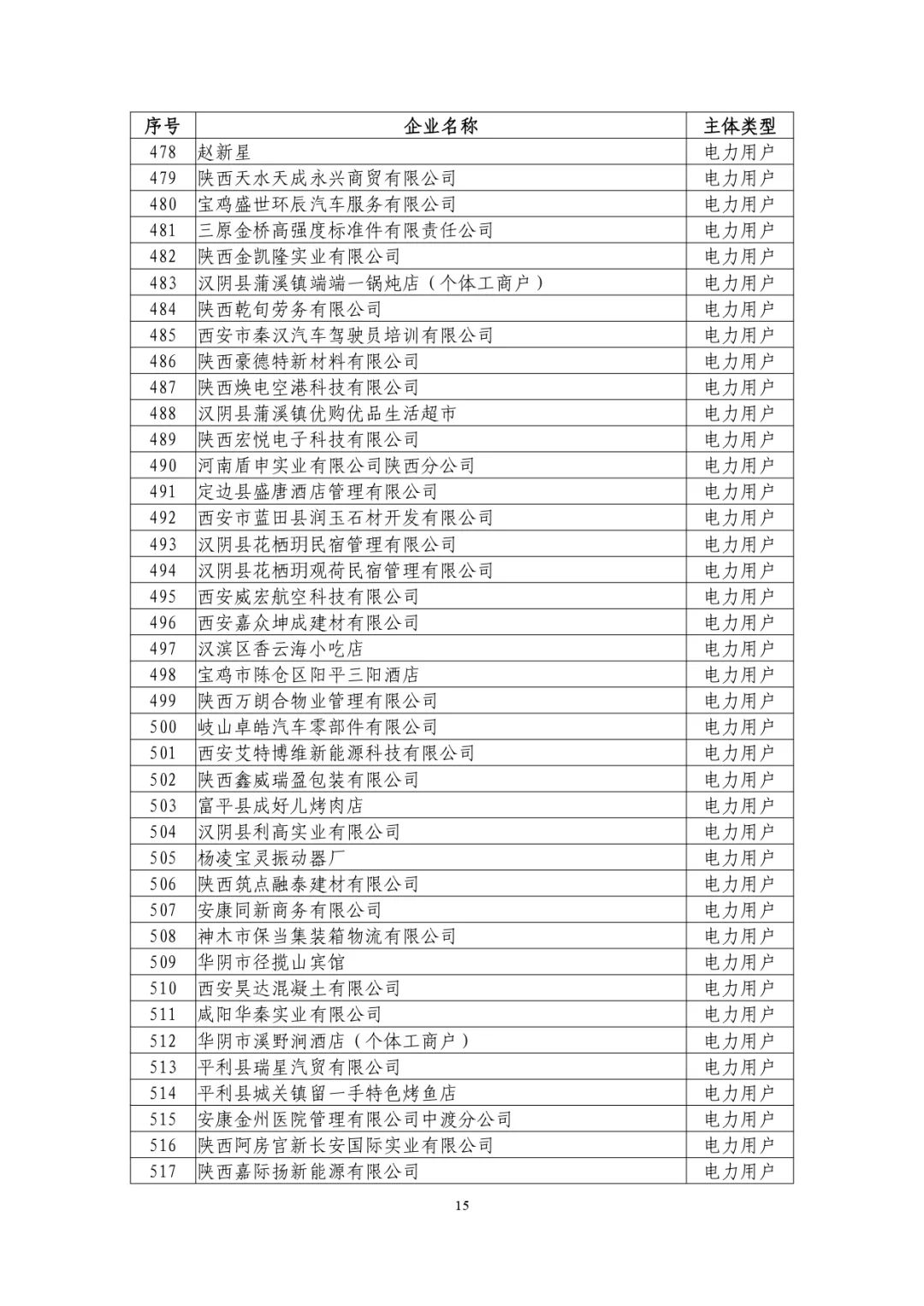 | 序号 | 企业名称 | 主体类型 |
|---|---|---|
| 478 | 赵新星 | 电力用户 |
| 479 | 陕西天水天成永兴商贸有限公司 | 电力用户 |
| 480 | 宝鸡盛世环辰汽车服务有限公司 | 电力用户 |
| 481 | 三原金桥高强度标准件有限责任公司 | 电力用户 |
| 482 | 陕西金凯隆实业有限公司 | 电力用户 |
| 483 | 汉阴县蒲溪镇端端一锅炖店（个体工商户） | 电力用户 |
| 484 | 陕西乾旬劳务有限公司 | 电力用户 |
| 485 | 西安市秦汉汽车驾驶员培训有限公司 | 电力用户 |
| 486 | 陕西豪德特新材料有限公司 | 电力用户 |
| 487 | 陕西焕电空港科技有限公司 | 电力用户 |
| 488 | 汉阴县蒲溪镇优购优品生活超市 | 电力用户 |
| 489 | 陕西宏悦电子科技有限公司 | 电力用户 |
| 490 | 河南盾申实业有限公司陕西分公司 | 电力用户 |
| 491 | 定边县盛唐酒店管理有限公司 | 电力用户 |
| 492 | 西安市蓝田县润玉石材开发有限公司 | 电力用户 |
| 493 | 汉阴县花栖玥民宿管理有限公司 | 电力用户 |
| 494 | 汉阴县花栖玥观荷民宿管理有限公司 | 电力用户 |
| 495 | 西安威宏航空科技有限公司 | 电力用户 |
| 496 | 西安嘉众坤成建材有限公司 | 电力用户 |
| 497 | 汉滨区香云海小吃店 | 电力用户 |
| 498 | 宝鸡市陈仓区阳平三阳酒店 | 电力用户 |
| 499 | 陕西万朗合物业管理有限公司 | 电力用户 |
| 500 | 岐山卓皓汽车零部件有限公司 | 电力用户 |
| 501 | 西安艾特博维新能源科技有限公司 | 电力用户 |
| 502 | 陕西鑫威瑞盈包装有限公司 | 电力用户 |
| 503 | 富平县成好儿烤肉店 | 电力用户 |
| 504 | 汉阴县利高实业有限公司 | 电力用户 |
| 505 | 杨凌宝灵振动器厂 | 电力用户 |
| 506 | 陕西筑点融泰建材有限公司 | 电力用户 |
| 507 | 安康同新商务有限公司 | 电力用户 |
| 508 | 神木市保当集装箱物流有限公司 | 电力用户 |
| 509 | 华阴市径揽山宾馆 | 电力用户 |
| 510 | 西安昊达混凝土有限公司 | 电力用户 |
| 511 | 咸阳华秦实业有限公司 | 电力用户 |
| 512 | 华阴市溪野涧酒店（个体工商户） | 电力用户 |
| 513 | 平利县瑞星汽贸有限公司 | 电力用户 |
| 514 | 平利县城关镇留一手特色烤鱼店 | 电力用户 |
| 515 | 安康金州医院管理有限公司中渡分公司 | 电力用户 |
| 516 | 陕西阿房宫新长安国际实业有限公司 | 电力用户 |
| 517 | 陕西嘉际扬新能源有限公司 | 电力用户 |

15